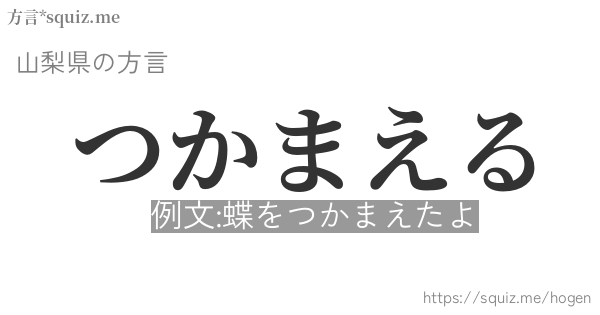 方言*squiz.me

山梨県の方言

つかまえる

例文:蝶をつかまえたよ

https://squiz.me/hogen